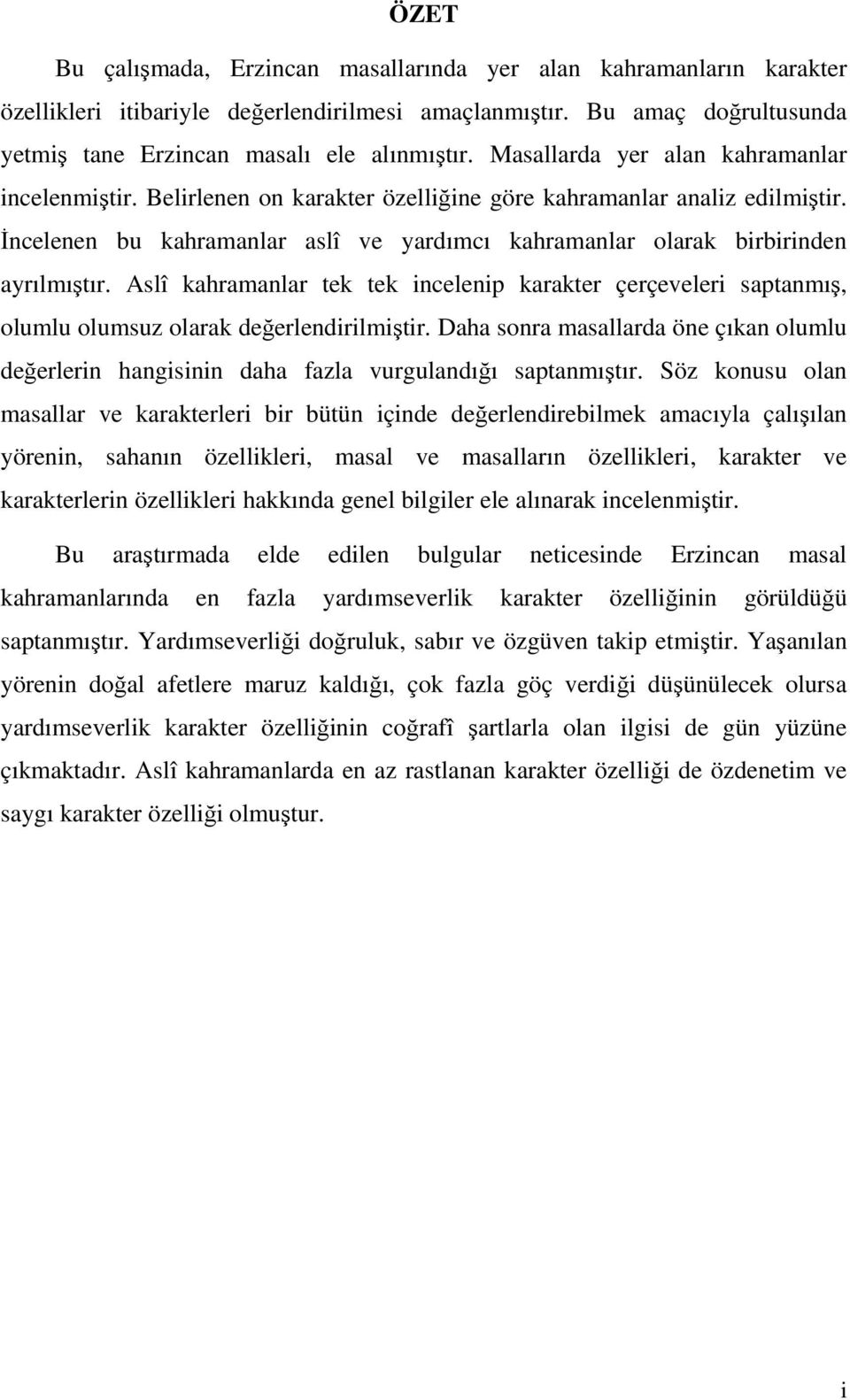 ÖZET

Bu çalışmada, Erzincan masallarında yer alan kahramanların karakter özellikleri itibariyle değerlendirilmesi amaçlanmıştır. Bu amaç doğrultusunda yetmiş tane Erzincan masalı ele alınmıştır. Masallarda yer alan kahramanlar incelenmiştir. Belirlenen on karakter özelliğine göre kahramanlar analiz edilmiştir. İncelenen bu kahramanlar aslî ve yardımcı kahramanlar olarak birbirinden ayrılmıştır. Aslî kahramanlar tek tek incelenip karakter çerçeveleri saptanmış, olumlu olumsuz olarak değerlendirilmiştir. Daha sonra masallarda öne çıkan olumlu değerlerin hangisinin daha fazla vurgulandığı saptanmıştır. Söz konusu olan masallar ve karakterleri bir bütün içinde değerlendirebilmek amacıyla çalışılan yörenin, sahanın özellikleri, masal ve masalların özellikleri, karakter ve karakterlerin özellikleri hakkında genel bilgiler ele alınarak incelenmiştir.

Bu araştırmada elde edilen bulgular neticesinde Erzincan masal kahramanlarında en fazla yardımseverlik karakter özelliğinin görüldüğü saptanmıştır. Yardımseverliği doğruluk, sabır ve özgüven takip etmiştir. Yaşanılan yörenin doğal afetlere maruz kaldığı, çok fazla göç verdiği düşünülecek olursa yardımseverlik karakter özelliğinin coğrafî şartlarla olan ilgisi de gün yüzüne çıkmaktadır. Aslî kahramanlarda en az rastlanan karakter özelliği de özdenetim ve saygı karakter özelliği olmuştur.

i